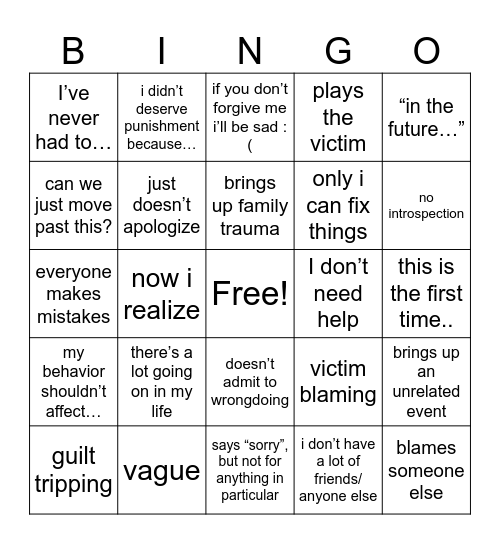 | B | I | N | G | O |
|---|---|---|---|---|
| I’ve never had to… | i didn’t deserve punishment because… | if you don’t forgive me i’ll be sad :( | plays the victim | “in the future…” |
| can we just move past this? | just doesn’t apologize | brings up family trauma | only i can fix things | no introspection |
| everyone makes mistakes | now i realize | Free! | I don’t need help | this is the first time.. |
| my behavior shouldn’t affect… | there’s a lot going on in my life | doesn’t admit to wrongdoing | victim blaming | brings up an unrelated event |
| guilt tripping | vague | says “sorry”, but not for anything in particular | i don’t have a lot of friends/ anyone else | blames someone else |